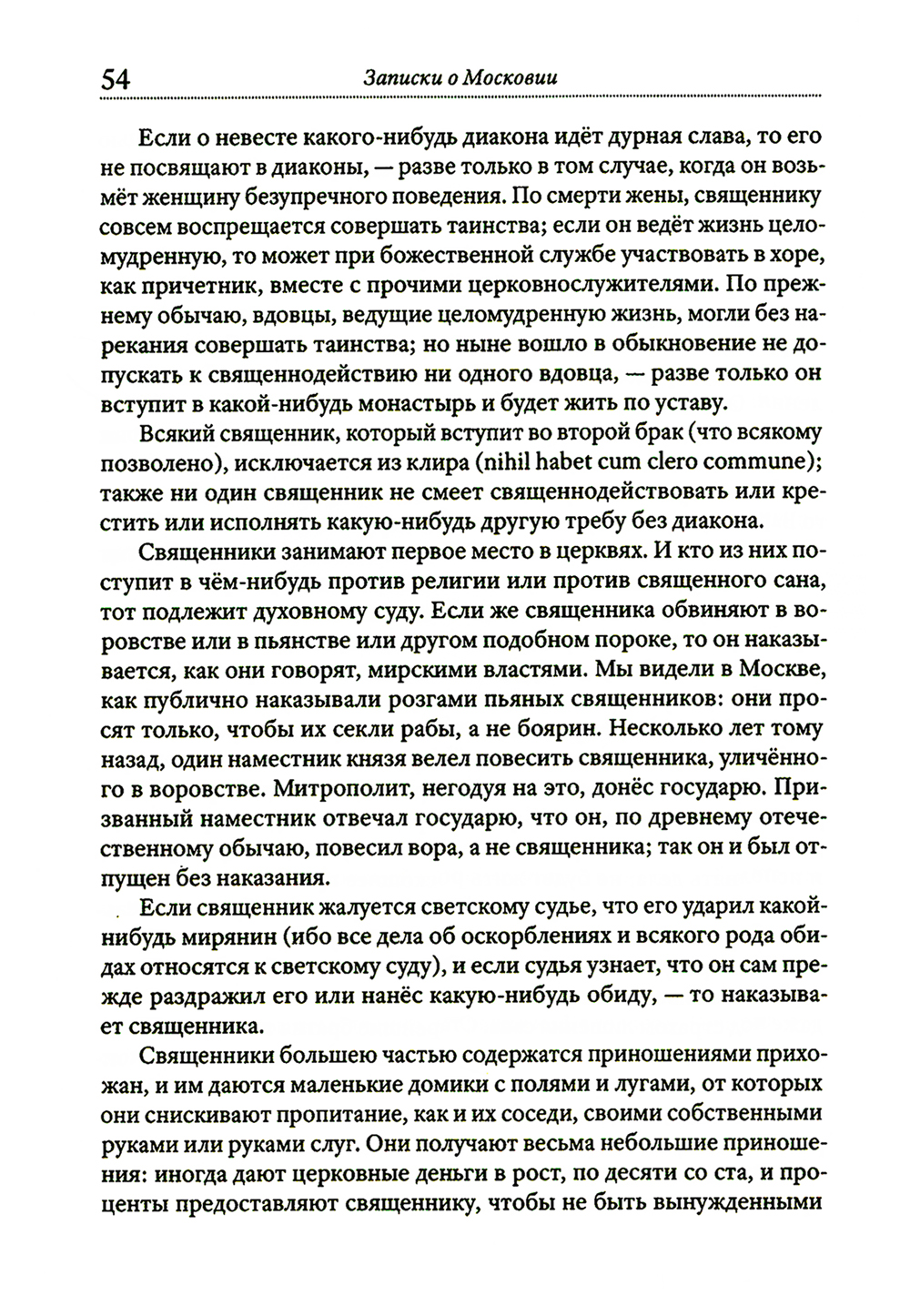 54 Записки о Московии

Если о невесте какого-нибудь диакона идёт дурная слава, то его не посвящают в диаконы, — разве только в том случае, когда он возьмёт женщину безупречного поведения. По смерти жены, священнику совсем воспрещается совершать таинства; если он ведёт жизнь целомудренную, то может при божественной службе участвовать в хоре, как причетник, вместе с прочими церковнослужителями. По прежнему обычаю, вдовцы, ведущие целомудренную жизнь, могли без нарекания совершать таинства; но ныне вошло в обыкновение не допускать к священнодействию ни одного вдовца, — разве только он вступит в какой-нибудь монастырь и будет жить по уставу.

Всякий священник, который вступит во второй брак (что всякому позволено), исключается из клира (nihil habet cum clero commune); также ни один священник не смеет священнодействовать или крестить или исполнять какую-нибудь другую требу без диакона.

Священники занимают первое место в церквях. И кто из них поступит в чём-нибудь против религии или против священного сана, тот подлежит духовному суду. Если же священника обвиняют в воровстве или в пьянстве или другом подобном пороке, то он наказывается, как они говорят, мирскими властями. Мы видели в Москве, как публично наказывали розгами пьяных священников: они просят только, чтобы их секли рабы, а не боярин. Несколько лет тому назад, один наместник князя велел повесить священника, уличённого в воровстве. Митрополит, негодуя на это, донёс государю. Призванный наместник отвечал государю, что он, по древнему отечественному обычаю, повесил вора, а не священника; так он и был отпущен без наказания.

Если священник жалуется светскому судье, что его ударил какой-нибудь мирянин (ибо все дела об оскорблениях и всякого рода обидах относятся к светскому суду), и если судья узнает, что он сам прежде раздражил его или нанёс какую-нибудь обиду, — то наказывает священника.

Священники большею частью содержатся приношениями прихожан, и им даются маленькие домики с полями и лугами, от которых они снискивают пропитание, как и их соседи, своими собственными руками или руками слуг. Они получают весьма небольшие приношения: иногда дают церковные деньги в рост, по десяти со ста, и проценты предоставляют священнику, чтобы не быть вынужденными